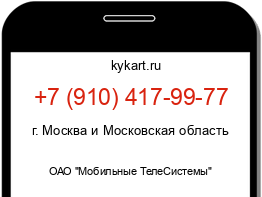 kykart.ru

+7 (910) 417-99-77

г. Москва и Московская область

ОАО "Мобильные ТелеСистемы"